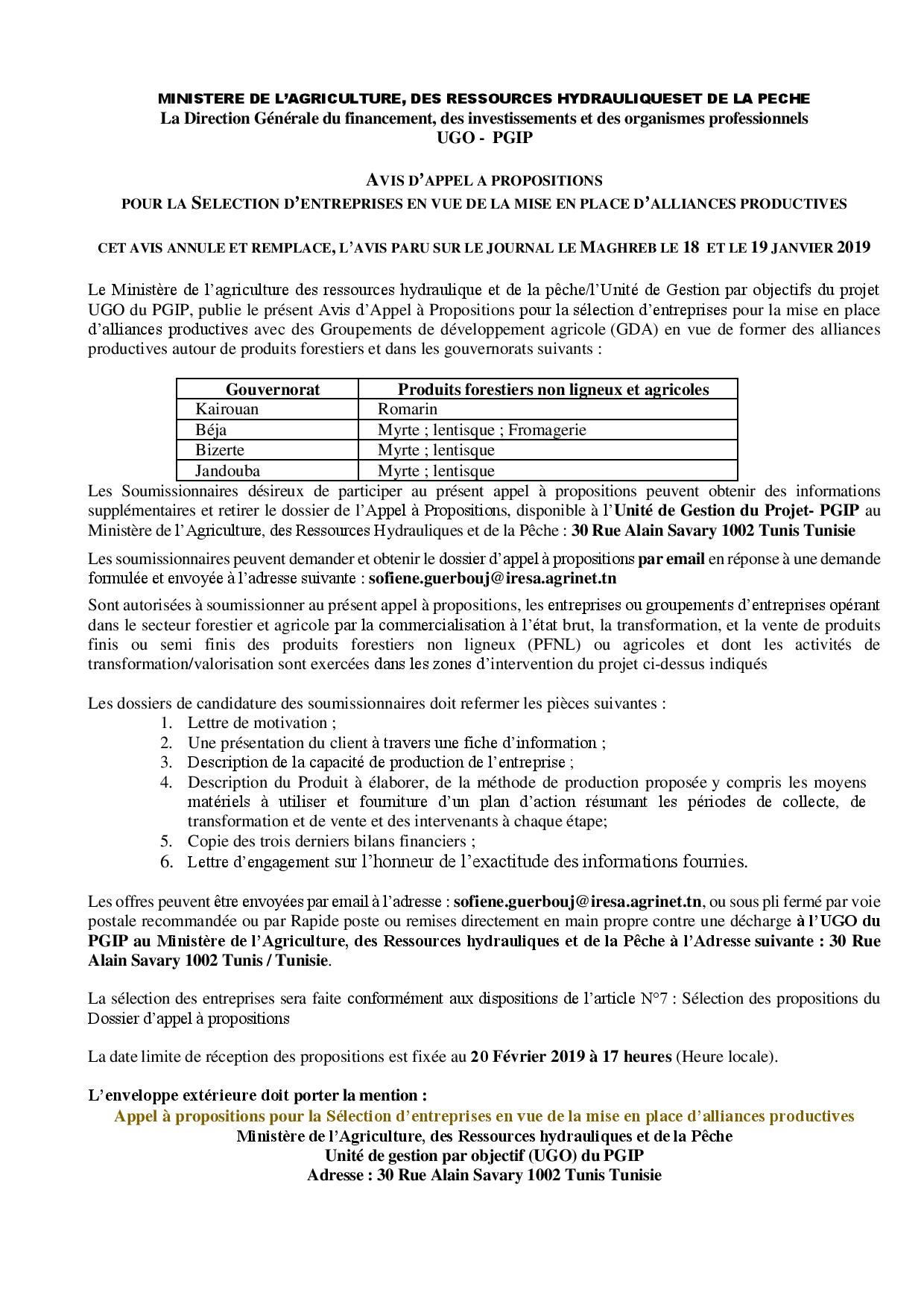 MINISTERE DE L'AGRICULTURE, DES RESSOURCES HYDRAULIQUESET DE LA PECHE
La Direction Générale du financement, des investissements et des organismes professionnels
UGO - PGIP

AVIS D'APPEL A PROPOSITIONS
POUR LA SELECTION D'ENTREPRISES EN VUE DE LA MISE EN PLACE D'ALLIANCES PRODUCTIVES

CET AVIS ANNULE ET REMPLACE, L'AVIS PARU SUR LE JOURNAL LE MAGHREB LE 18 ET LE 19 JANVIER 2019

Le Ministère de l'agriculture des ressources hydraulique et de la pêche/l'Unité de Gestion par objectifs du projet UGO du PGIP, publie le présent Avis d'Appel à Propositions pour la sélection d'entreprises pour la mise en place d'alliances productives avec des Groupements de développement agricole (GDA) en vue de former des alliances productives autour de produits forestiers et dans les gouvernorats suivants :

| Gouvernorat | Produits forestiers non ligneux et agricoles |
|---|---|
| Kairouan | Romarin |
| Béja | Myrte ; lentisque ; Fromagerie |
| Bizerte | Myrte ; lentisque |
| Jandouba | Myrte ; lentisque |

Les Soumissionnaires désireux de participer au présent appel à propositions peuvent obtenir des informations supplémentaires et retirer le dossier de l'Appel à Propositions, disponible à l'Unité de Gestion du Projet- PGIP au Ministère de l'Agriculture, des Ressources Hydrauliques et de la Pêche : 30 Rue Alain Savary 1002 Tunis Tunisie

Les soumissionnaires peuvent demander et obtenir le dossier d'appel à propositions par email en réponse à une demande formulée et envoyée à l'adresse suivante : sofiene.guerbouj@iresa.agrinet.tn

Sont autorisées à soumissionner au présent appel à propositions, les entreprises ou groupements d'entreprises opérant dans le secteur forestier et agricole par la commercialisation à l'état brut, la transformation, et la vente de produits finis ou semi finis des produits forestiers non ligneux (PFNL) ou agricoles et dont les activités de transformation/valorisation sont exercées dans les zones d'intervention du projet ci-dessus indiqués

Les dossiers de candidature des soumissionnaires doit refermer les pièces suivantes :
1. Lettre de motivation ;
2. Une présentation du client à travers une fiche d'information ;
3. Description de la capacité de production de l'entreprise ;
4. Description du Produit à élaborer, de la méthode de production proposée y compris les moyens matériels à utiliser et fourniture d'un plan d'action résumant les périodes de collecte, de transformation et de vente et des intervenants à chaque étape;
5. Copie des trois derniers bilans financiers ;
6. Lettre d'engagement sur l'honneur de l'exactitude des informations fournies.

Les offres peuvent être envoyées par email à l'adresse : sofiene.guerbouj@iresa.agrinet.tn, ou sous pli fermé par voie postale recommandée ou par Rapide poste ou remises directement en main propre contre une décharge à l'UGO du PGIP au Ministère de l'Agriculture, des Ressources hydrauliques et de la Pêche à l'Adresse suivante : 30 Rue Alain Savary 1002 Tunis / Tunisie.

La sélection des entreprises sera faite conformément aux dispositions de l'article N°7 : Sélection des propositions du Dossier d'appel à propositions

La date limite de réception des propositions est fixée au 20 Février 2019 à 17 heures (Heure locale).

L'enveloppe extérieure doit porter la mention :
Appel à propositions pour la Sélection d'entreprises en vue de la mise en place d'alliances productives
Ministère de l'Agriculture, des Ressources hydrauliques et de la Pêche
Unité de gestion par objectif (UGO) du PGIP
Adresse : 30 Rue Alain Savary 1002 Tunis Tunisie